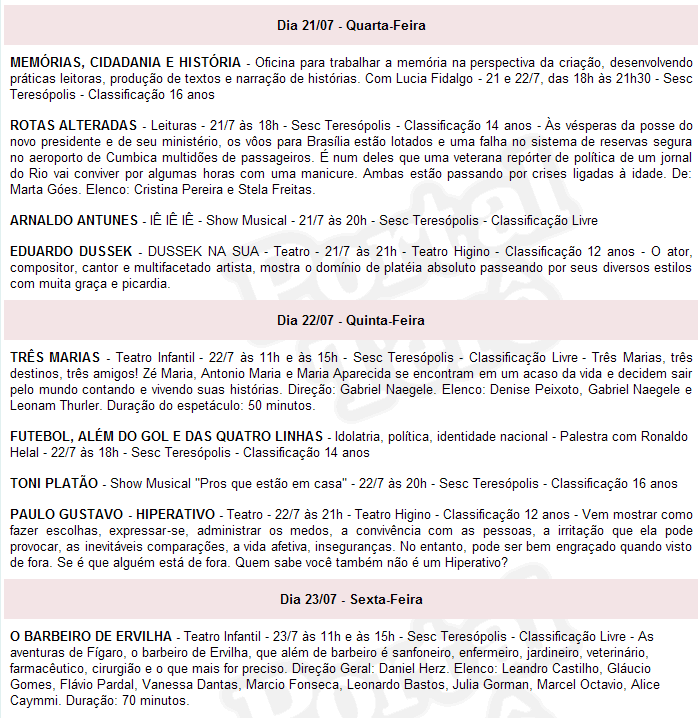 Dia 21/07 - Quarta-Feira

MEMÓRIAS, CIDADANIA E HISTÓRIA - Oficina para trabalhar a memória na perspectiva da criação, desenvolvendo práticas leitoras, produção de textos e narração de histórias. Com Lucia Fidalgo - 21 e 22/7, das 18h às 21h30 - Sesc Teresópolis - Classificação 16 anos

ROTAS ALTERADAS - Leituras - 21/7 às 18h - Sesc Teresópolis - Classificação 14 anos - Às vésperas da posse do novo presidente e de seu ministério, os vôos para Brasília estão lotados e uma falha no sistema de reservas segura no aeroporto de Cumbica multidões de passageiros. É num deles que uma veterana repórter de política de um jornal do Rio vai conviver por algumas horas com uma manicure. Ambas estão passando por crises ligadas à idade. De: Marta Góes. Elenco: Cristina Pereira e Stela Freitas.

ARNALDO ANTUNES - IÊ IÊ IÊ - Show Musical - 21/7 às 20h - Sesc Teresópolis - Classificação Livre

EDUARDO DUSSEK - DUSSEK NA SUA - Teatro - 21/7 às 21h - Teatro Higino - Classificação 12 anos - O ator, compositor, cantor e multifacetado artista, mostra o domínio de platéia absoluto passeando por seus diversos estilos com muita graça e picardia.

Dia 22/07 - Quinta-Feira

TRÊS MARIAS - Teatro Infantil - 22/7 às 11h e às 15h - Sesc Teresópolis - Classificação Livre - Três Marias, três destinos, três amigos! Zé Maria, Antonio Maria e Maria Aparecida se encontram em um acaso da vida e decidem sair pelo mundo contando e vivendo suas histórias. Direção: Gabriel Naegele. Elenco: Denise Peixoto, Gabriel Naegele e Leonam Thurler. Duração do espetáculo: 50 minutos.

FUTEBOL, ALÉM DO GOL E DAS QUATRO LINHAS - Idolatria, política, identidade nacional - Palestra com Ronaldo Helal - 22/7 às 18h - Sesc Teresópolis - Classificação 14 anos

TONI PLATÃO - Show Musical "Pros que estão em casa" - 22/7 às 20h - Sesc Teresópolis - Classificação 16 anos

PAULO GUSTAVO - HIPERATIVO - Teatro - 22/7 às 21h - Teatro Higino - Classificação 12 anos - Vem mostrar como fazer escolhas, expressar-se, administrar os medos, a convivência com as pessoas, a irritação que ela pode provocar, as inevitáveis comparações, a vida afetiva, inseguranças. No entanto, pode ser bem engraçado quando visto de fora. Se é que alguém está de fora. Quem sabe você também não é um Hiperativo?

Dia 23/07 - Sexta-Feira

O BARBEIRO DE ERVILHA - Teatro Infantil - 23/7 às 11h e às 15h - Sesc Teresópolis - Classificação Livre - As aventuras de Fígaro, o barbeiro de Ervilha, que além de barbeiro é sanfoneiro, enfermeiro, jardineiro, veterinário, farmacêutico, cirurgião e o que mais for preciso. Direção Geral: Daniel Herz. Elenco: Leandro Castilho, Gláucio Gomes, Flávio Pardal, Vanessa Dantas, Marcio Fonseca, Leonardo Bastos, Julia Gorman, Marcel Octavio, Alice Caymmi. Duração: 70 minutos.